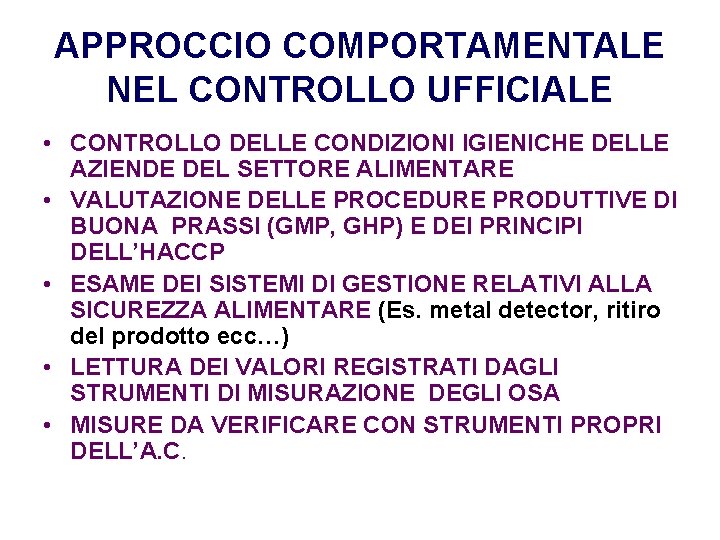 APPROCCIO COMPORTAMENTALE NEL CONTROLLO UFFICIALE

• CONTROLLO DELLE CONDIZIONI IGIENICHE DELLE AZIENDE DEL SETTORE ALIMENTARE
• VALUTAZIONE DELLE PROCEDURE PRODUTTIVE DI BUONA PRASSI (GMP, GHP) E DEI PRINCIPI DELL'HACCP
• ESAME DEI SISTEMI DI GESTIONE RELATIVI ALLA SICUREZZA ALIMENTARE (Es. metal detector, ritiro del prodotto ecc…)
• LETTURA DEI VALORI REGISTRATI DAGLI STRUMENTI DI MISURAZIONE DEGLI OSA
• MISURE DA VERIFICARE CON STRUMENTI PROPRI DELL'A.C.